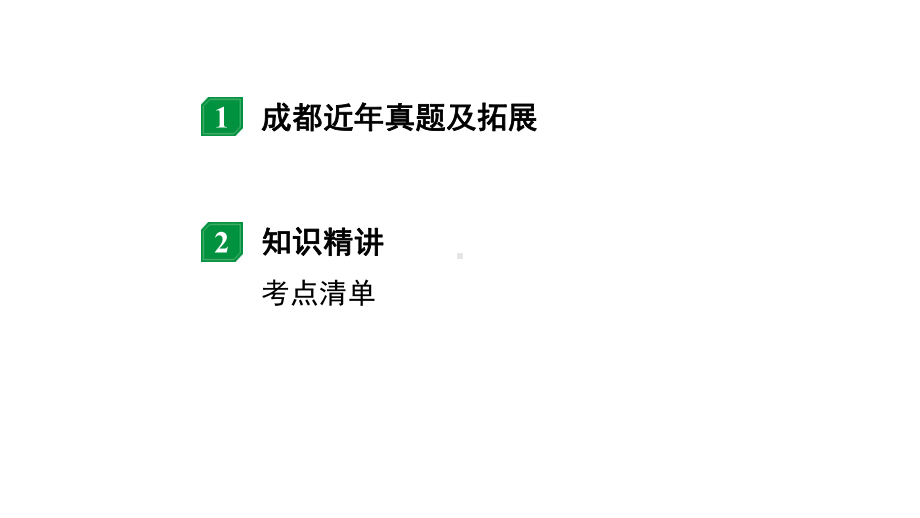 1 成都近年真题及拓展

2 知识精讲
考点清单